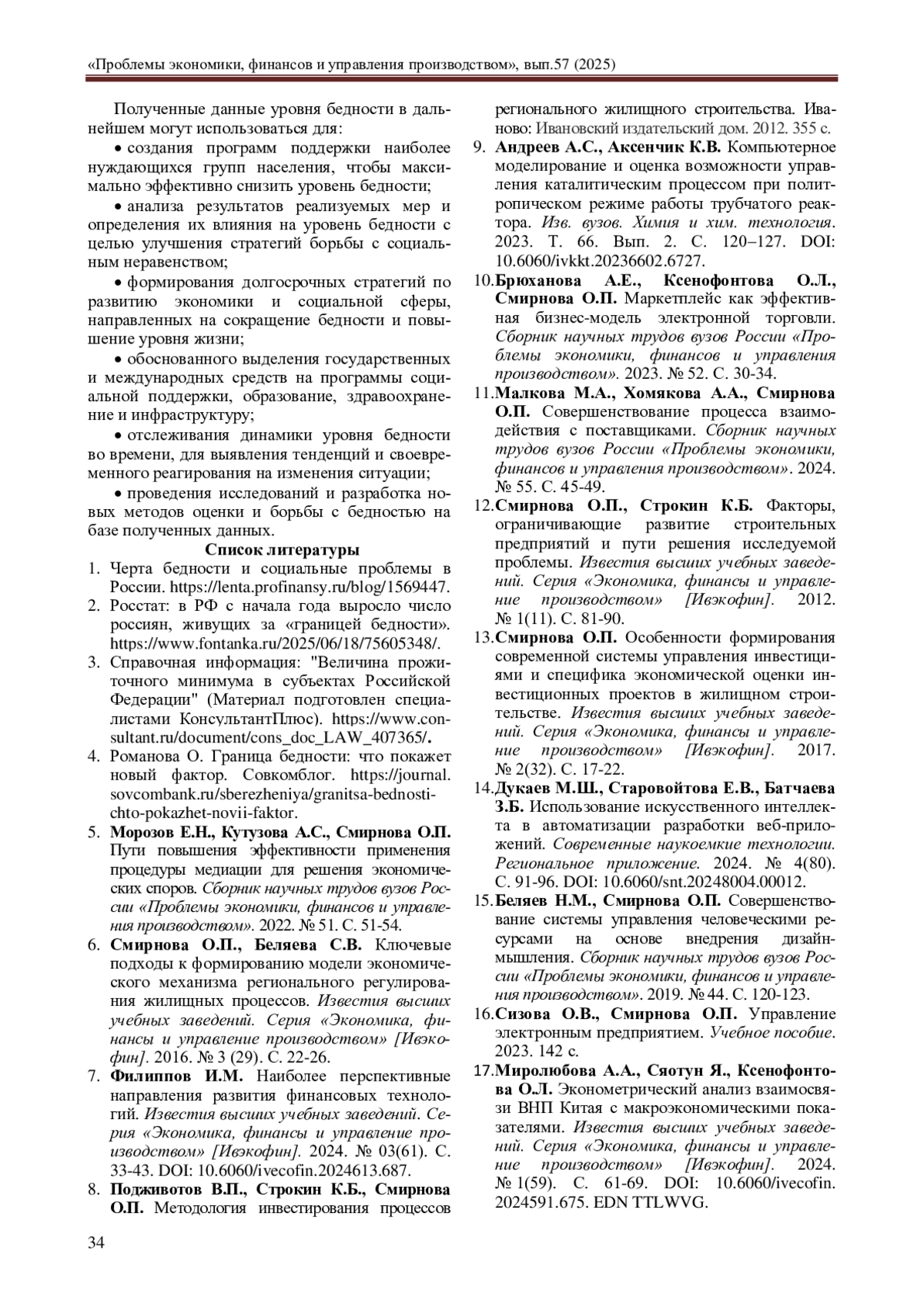 «Проблемы экономики, финансов и управления производством», вып.57 (2025)

Полученные данные уровня бедности в дальнейшем могут использоваться для:

• создания программ поддержки наиболее нуждающихся групп населения, чтобы максимально эффективно снизить уровень бедности;

• анализа результатов реализуемых мер и определения их влияния на уровень бедности с целью улучшения стратегий борьбы с социальным неравенством;

• формирования долгосрочных стратегий по развитию экономики и социальной сферы, направленных на сокращение бедности и повышение уровня жизни;

• обоснованного выделения государственных и международных средств на программы социальной поддержки, образование, здравоохранение и инфраструктуру;

• отслеживания динамики уровня бедности во времени, для выявления тенденций и своевременного реагирования на изменения ситуации;

• проведения исследований и разработка новых методов оценки и борьбы с бедностью на базе полученных данных.

Список литературы

1. Черта бедности и социальные проблемы в России. https://lenta.profinansy.ru/blog/1569447.
2. Росстат: в РФ с начала года выросло число россиян, живущих за «границей бедности». https://www.fontanka.ru/2025/06/18/75605348/.
3. Справочная информация: "Величина прожиточного минимума в субъектах Российской Федерации" (Материал подготовлен специалистами КонсультантПлюс). https://www.consultant.ru/document/cons_doc_LAW_407365/.
4. Романова О. Граница бедности: что покажет новый фактор. Совкомблог. https://journal.sovcombank.ru/sberezheniya/granitsa-bednosti-chto-pokazhet-novii-faktor.
5. Морозов Е.Н., Кутузова А.С., Смирнова О.П. Пути повышения эффективности применения процедуры медиации для решения экономических споров. Сборник научных трудов вузов России «Проблемы экономики, финансов и управления производством». 2022. № 51. С. 51-54.
6. Смирнова О.П., Беляева С.В. Ключевые подходы к формированию модели экономического механизма регионального регулирования жилищных процессов. Известия высших учебных заведений. Серия «Экономика, финансы и управление производством» [Ивэкофин]. 2016. № 3 (29). С. 22-26.
7. Филиппов И.М. Наиболее перспективные направления развития финансовых технологий. Известия высших учебных заведений. Серия «Экономика, финансы и управление производством» [Ивэкофин]. 2024. № 03(61). С. 33-43. DOI: 10.6060/ivecofin.2024613.687.
8. Подживотов В.П., Строкин К.Б., Смирнова О.П. Методология инвестирования процессов регионального жилищного строительства. Иваново: Ивановский издательский дом. 2012. 355 с.
9. Андреев А.С., Аксенчик К.В. Компьютерное моделирование и оценка возможности управления каталитическим процессом при политропическом режиме работы трубчатого реактора. Изв. вузов. Химия и хим. технология. 2023. Т. 66. Вып. 2. С. 120–127. DOI: 10.6060/ivkkt.20236602.6727.
10. Брюханова А.Е., Ксенофонтова О.Л., Смирнова О.П. Маркетплейс как эффективная бизнес-модель электронной торговли. Сборник научных трудов вузов России «Проблемы экономики, финансов и управления производством». 2023. № 52. С. 30-34.
11. Малкова М.А., Хомякова А.А., Смирнова О.П. Совершенствование процесса взаимодействия с поставщиками. Сборник научных трудов вузов России «Проблемы экономики, финансов и управления производством». 2024. № 55. С. 45-49.
12. Смирнова О.П., Строкин К.Б. Факторы, ограничивающие развитие строительных предприятий и пути решения исследуемой проблемы. Известия высших учебных заведений. Серия «Экономика, финансы и управление производством» [Ивэкофин]. 2012. № 1(11). С. 81-90.
13. Смирнова О.П. Особенности формирования современной системы управления инвестициями и специфика экономической оценки инвестиционных проектов в жилищном строительстве. Известия высших учебных заведений. Серия «Экономика, финансы и управление производством» [Ивэкофин]. 2017. № 2(32). С. 17-22.
14. Дукаев М.Ш., Старовойтова Е.В., Батчаева З.Б. Использование искусственного интеллекта в автоматизации разработки веб-приложений. Современные наукоемкие технологии. Региональное приложение. 2024. № 4(80). С. 91-96. DOI: 10.6060/snt.20248004.00012.
15. Беляев Н.М., Смирнова О.П. Совершенствование системы управления человеческими ресурсами на основе внедрения дизайн-мышления. Сборник научных трудов вузов России «Проблемы экономики, финансов и управления производством». 2019. № 44. С. 120-123.
16. Сизова О.В., Смирнова О.П. Управление электронным предприятием. Учебное пособие. 2023. 142 с.
17. Миролюбова А.А., Сяотун Я., Ксенофонтова О.Л. Эконометрический анализ взаимосвязи ВНП Китая с макроэкономическими показателями. Известия высших учебных заведений. Серия «Экономика, финансы и управление производством» [Ивэкофин]. 2024. № 1(59). С. 61-69. DOI: 10.6060/ivecofin.2024591.675. EDN TTLWVG.

34